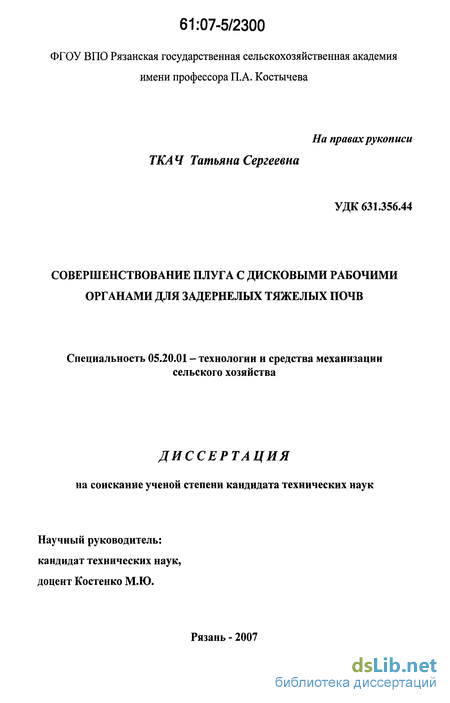 61:07-5/2300

ФГОУ ВПО Рязанская государственная сельскохозяйственная академия имени профессора П.А. Костычева

На правах рукописи

ТКАЧ Татьяна Сергеевна

УДК 631.356.44

СОВЕРШЕНСТВОВАНИЕ ПЛУГА С ДИСКОВЫМИ РАБОЧИМИ ОРГАНАМИ ДЛЯ ЗАДЕРНЕЛЫХ ТЯЖЕЛЫХ ПОЧВ

Специальность 05.20.01 – технологии и средства механизации сельского хозяйства

ДИССЕРТАЦИЯ

на соискание ученой степени кандидата технических наук

Научный руководитель:
кандидат технических наук,
доцент Костенко М.Ю.

Рязань - 2007

dsLib.net
библиотека диссертаций